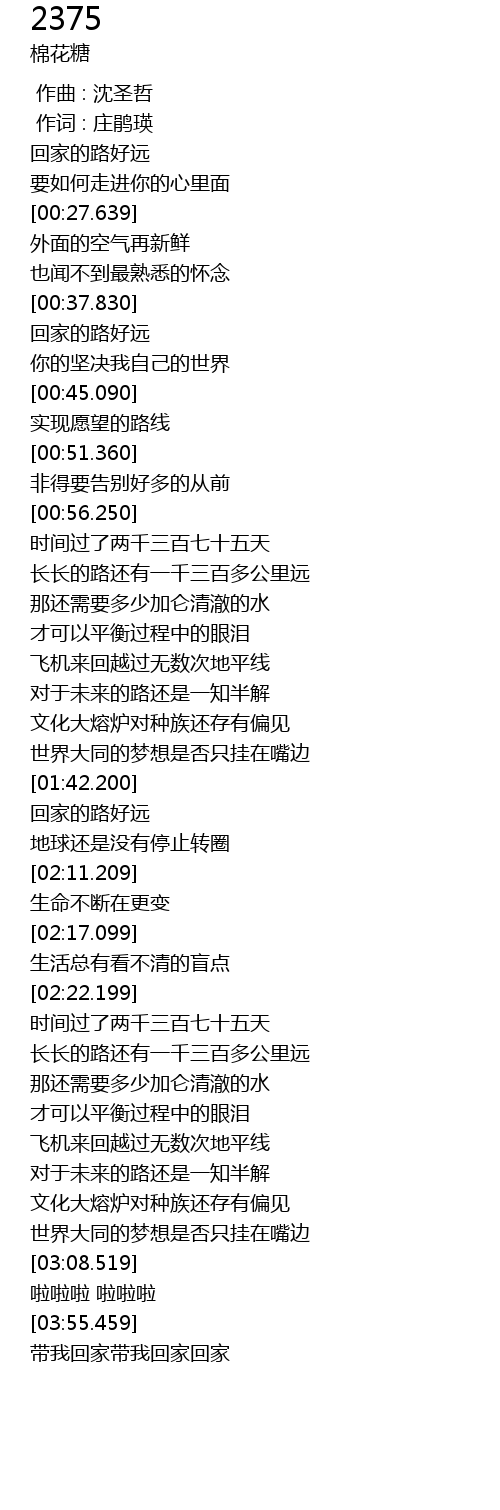 2375
棉花糖

作曲 : 沈圣哲
作词 : 庄鹃瑛
回家的路好远
要如何走进你的心里面
[00:27.639]
外面的空气再新鲜
也闻不到最熟悉的怀念
[00:37.830]
回家的路好远
你的坚决我自己的世界
[00:45.090]
实现愿望的路线
[00:51.360]
非得要告别好多的从前
[00:56.250]
时间过了两千三百七十五天
长长的路还有一千三百多公里远
那还需要多少加仑清澈的水
才可以平衡过程中的眼泪
飞机来回越过无数次地平线
对于未来的路还是一知半解
文化大熔炉对种族还存有偏见
世界大同的梦想是否只挂在嘴边
[01:42.200]
回家的路好远
地球还是没有停止转圈
[02:11.209]
生命不断在更变
[02:17.099]
生活总有看不清的盲点
[02:22.199]
时间过了两千三百七十五天
长长的路还有一千三百多公里远
那还需要多少加仑清澈的水
才可以平衡过程中的眼泪
飞机来回越过无数次地平线
对于未来的路还是一知半解
文化大熔炉对种族还存有偏见
世界大同的梦想是否只挂在嘴边
[03:08.519]
啦啦啦 啦啦啦
[03:55.459]
带我回家带我回家回家